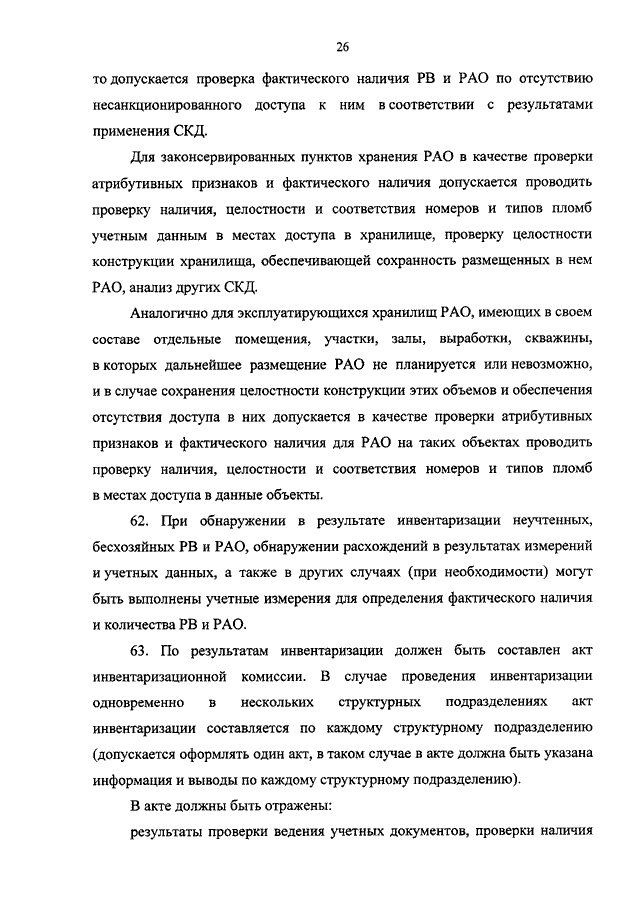 26

то допускается проверка фактического наличия РВ и РАО по отсутствию несанкционированного доступа к ним в соответствии с результатами применения СКД.

Для законсервированных пунктов хранения РАО в качестве проверки атрибутивных признаков и фактического наличия допускается проводить проверку наличия, целостности и соответствия номеров и типов пломб учетным данным в местах доступа в хранилище, проверку целостности конструкции хранилища, обеспечивающей сохранность размещенных в нем РАО, анализ других СКД.

Аналогично для эксплуатирующихся хранилищ РАО, имеющих в своем составе отдельные помещения, участки, залы, выработки, скважины, в которых дальнейшее размещение РАО не планируется или невозможно, и в случае сохранения целостности конструкции этих объемов и обеспечения отсутствия доступа в них допускается в качестве проверки атрибутивных признаков и фактического наличия для РАО на таких объектах проводить проверку наличия, целостности и соответствия номеров и типов пломб в местах доступа в данные объекты.

62. При обнаружении в результате инвентаризации неучтенных, бесхозяйных РВ и РАО, обнаружении расхождений в результатах измерений и учетных данных, а также в других случаях (при необходимости) могут быть выполнены учетные измерения для определения фактического наличия и количества РВ и РАО.

63. По результатам инвентаризации должен быть составлен акт инвентаризационной комиссии. В случае проведения инвентаризации одновременно в нескольких структурных подразделениях акт инвентаризации составляется по каждому структурному подразделению (допускается оформлять один акт, в таком случае в акте должна быть указана информация и выводы по каждому структурному подразделению).

В акте должны быть отражены:

результаты проверки ведения учетных документов, проверки наличия